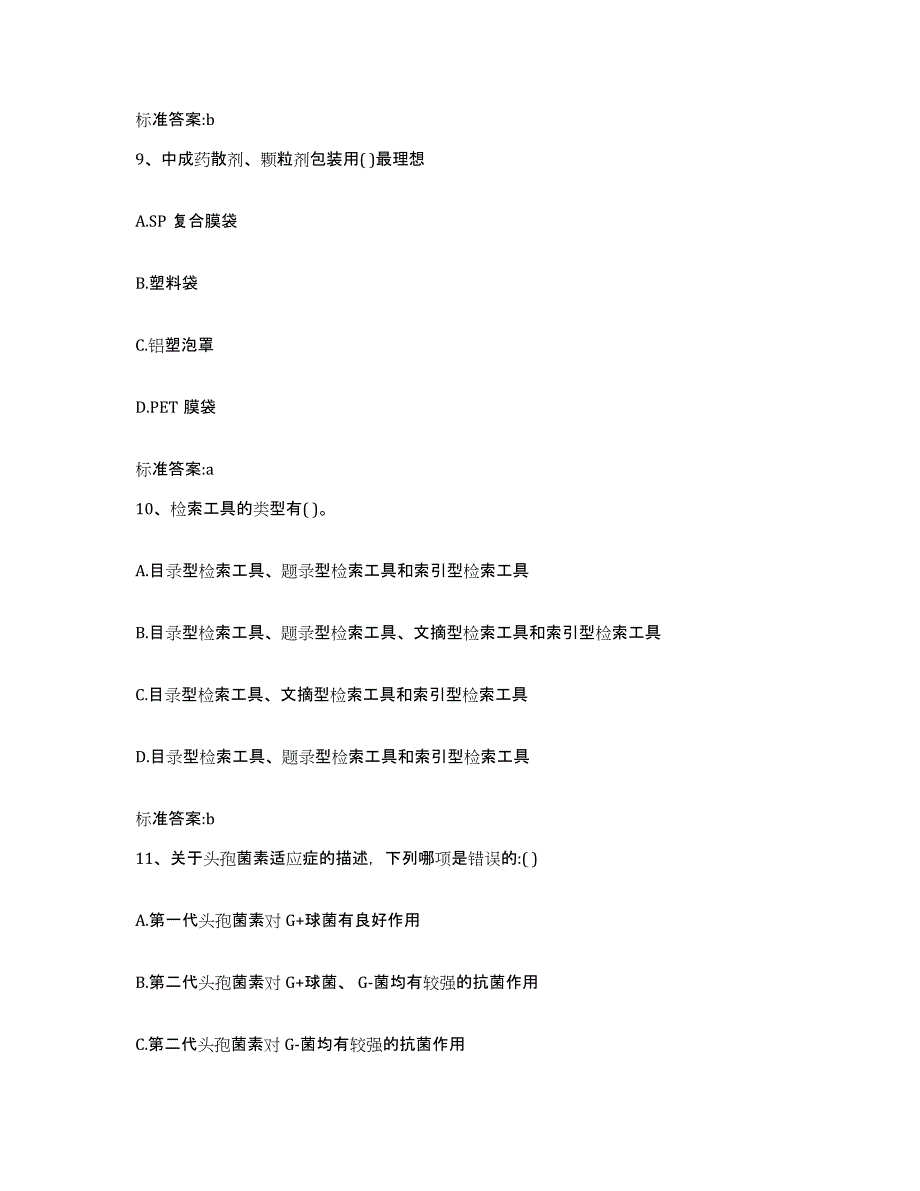 标准答案:b

9、中成药散剂、颗粒剂包装用( )最理想

A.SP 复合膜袋

B.塑料袋

C.铝塑泡罩

D.PET 膜袋

标准答案:a

10、检索工具的类型有( )。

A.目录型检索工具、题录型检索工具和索引型检索工具

B.目录型检索工具、题录型检索工具、文摘型检索工具和索引型检索工具

C.目录型检索工具、文摘型检索工具和索引型检索工具

D.目录型检索工具、题录型检索工具和索引型检索工具

标准答案:b

11、关于头孢菌素适应症的描述，下列哪项是错误的:( )

A.第一代头孢菌素对 G+球菌有良好作用

B.第二代头孢菌素对 G+球菌、 G-菌均有较强的抗菌作用

C.第二代头孢菌素对 G-菌均有较强的抗菌作用